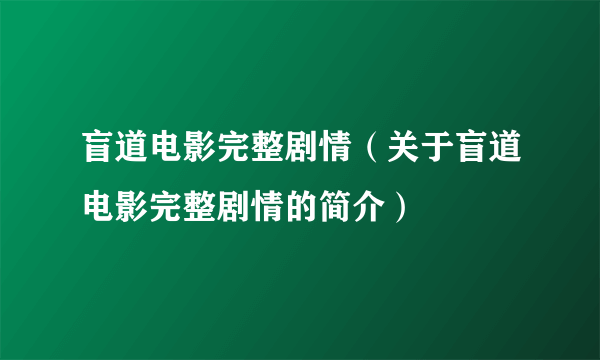 盲道电影完整剧情（关于盲道电影完整剧情的简介）